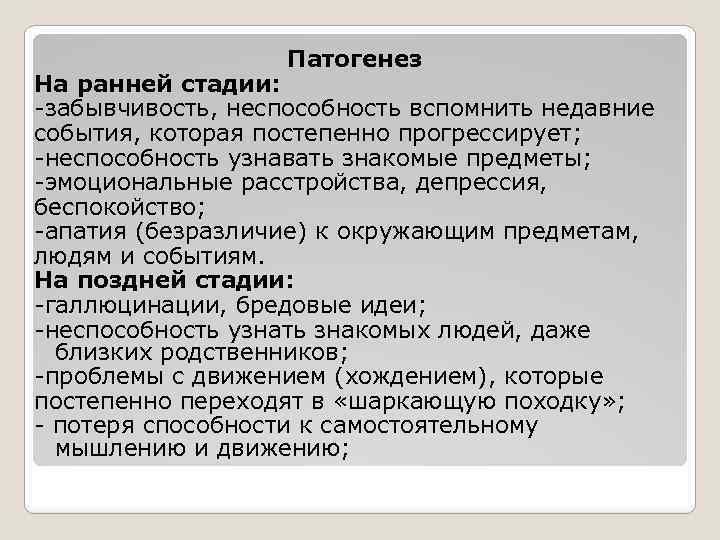 Патогенез
На ранней стадии:
-забывчивость, неспособность вспомнить недавние события, которая постепенно прогрессирует;
-неспособность узнавать знакомые предметы;
-эмоциональные расстройства, депрессия, беспокойство;
-апатия (безразличие) к окружающим предметам, людям и событиям.
На поздней стадии:
-галлюцинации, бредовые идеи;
-неспособность узнать знакомых людей, даже близких родственников;
-проблемы с движением (хождением), которые постепенно переходят в «шаркающую походку»;
- потеря способности к самостоятельному мышлению и движению;